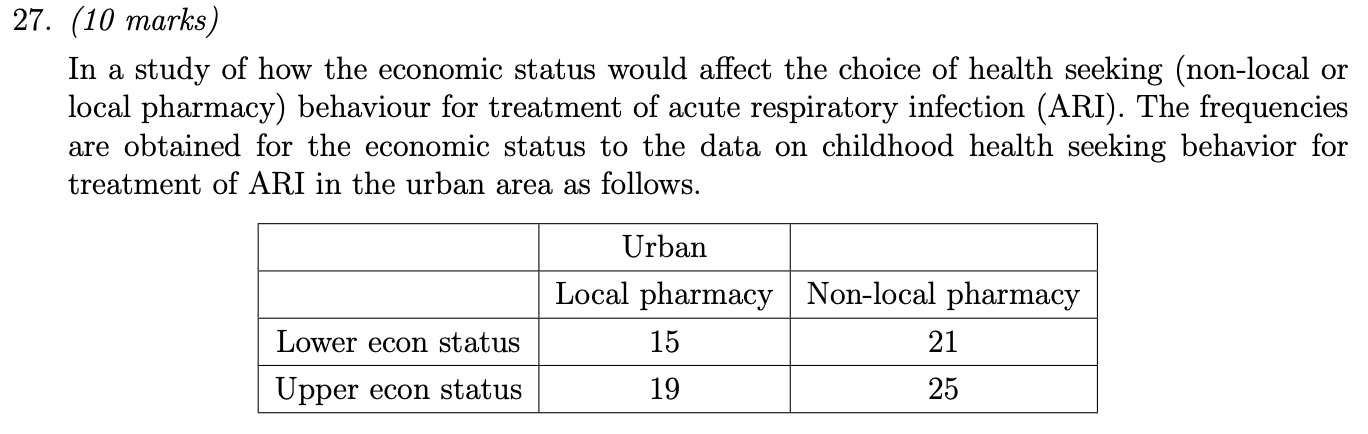 27. (10 marks)

In a study of how the economic status would affect the choice of health seeking (non-local or local pharmacy) behaviour for treatment of acute respiratory infection (ARI). The frequencies are obtained for the economic status to the data on childhood health seeking behavior for treatment of ARI in the urban area as follows.

| | Urban | |
|---|---|---|
| | Local pharmacy | Non-local pharmacy |
| Lower econ status | 15 | 21 |
| Upper econ status | 19 | 25 |